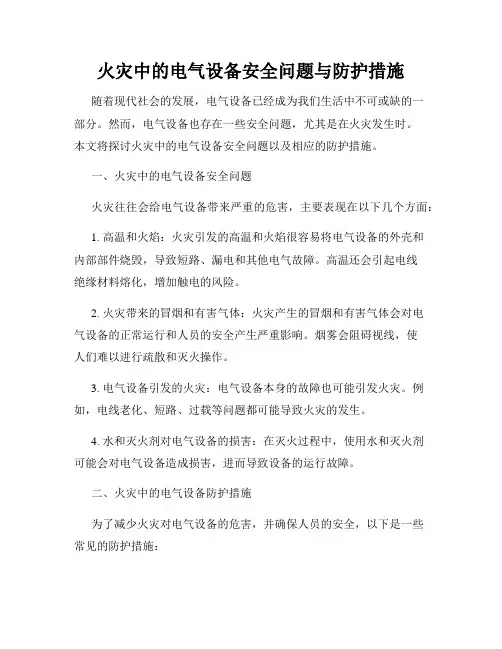 火灾中的电气设备安全问题与防护措施

随着现代社会的发展，电气设备已经成为我们生活中不可或缺的一部分。然而，电气设备也存在一些安全问题，尤其是在火灾发生时。本文将探讨火灾中的电气设备安全问题以及相应的防护措施。

一、火灾中的电气设备安全问题

火灾往往会给电气设备带来严重的危害，主要表现在以下几个方面：

1. 高温和火焰：火灾引发的高温和火焰很容易将电气设备的外壳和内部部件烧毁，导致短路、漏电和其他电气故障。高温还会引起电线绝缘材料熔化，增加触电的风险。

2. 火灾带来的冒烟和有害气体：火灾产生的冒烟和有害气体会对电气设备的正常运行和人员的安全产生严重影响。烟雾会阻碍视线，使人们难以进行疏散和灭火操作。

3. 电气设备引发的火灾：电气设备本身的故障也可能引发火灾。例如，电线老化、短路、过载等问题都可能导致火灾的发生。

4. 水和灭火剂对电气设备的损害：在灭火过程中，使用水和灭火剂可能会对电气设备造成损害，进而导致设备的运行故障。

二、火灾中的电气设备防护措施

为了减少火灾对电气设备的危害，并确保人员的安全，以下是一些常见的防护措施：